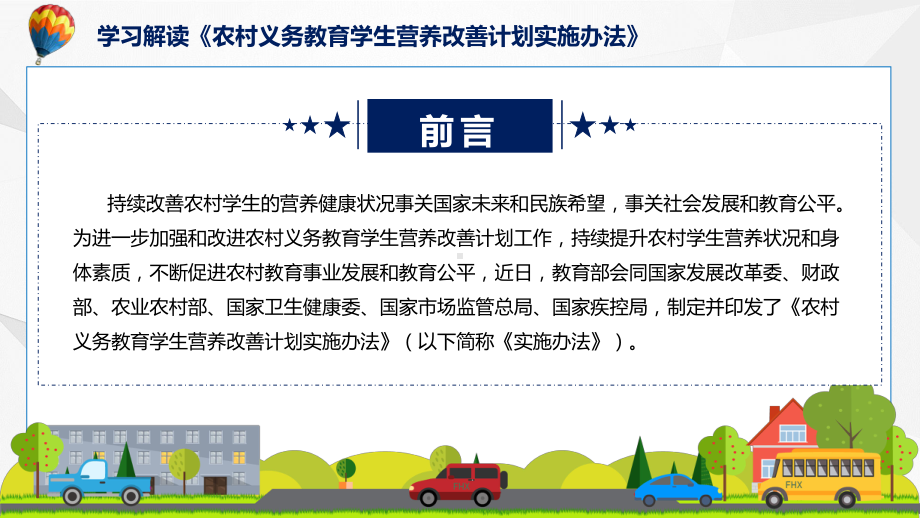 学习解读《农村义务教育学生营养改善计划实施办法》

前言

持续改善农村学生的营养健康状况事关国家未来和民族希望，事关社会发展和教育公平。为进一步加强和改进农村义务教育学生营养改善计划工作，持续提升农村学生营养状况和身体素质，不断促进农村教育事业发展和教育公平，近日，教育部会同国家发展改革委、财政部、农业农村部、国家卫生健康委、国家市场监管总局、国家疾控局，制定并印发了《农村义务教育学生营养改善计划实施办法》（以下简称《实施办法》）。

FHX

FHX